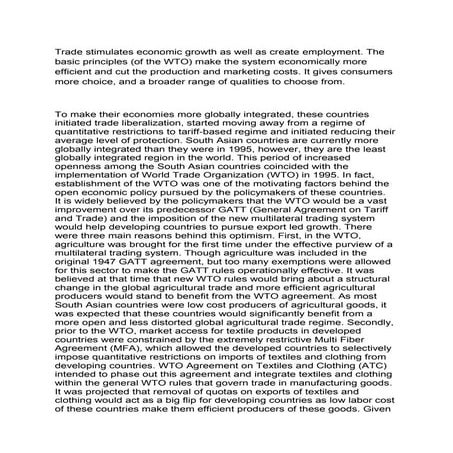 Trade stimulates economic growth as well as create employment. The basic principles (of the WTO) make the system economically more efficient and cut the production and marketing costs. It gives consumers more choice, and a broader range of qualities to choose from.

To make their economies more globally integrated, these countries initiated trade liberalization, started moving away from a regime of quantitative restrictions to tariff-based regime and initiated reducing their average level of protection. South Asian countries are currently more globally integrated than they were in 1995, however, they are the least globally integrated region in the world. This period of increased openness among the South Asian countries coincided with the implementation of World Trade Organization (WTO) in 1995. In fact, establishment of the WTO was one of the motivating factors behind the open economic policy pursued by the policymakers of these countries. It is widely believed by the policymakers that the WTO would be a vast improvement over its predecessor GATT (General Agreement on Tariff and Trade) and the imposition of the new multilateral trading system would help developing countries to pursue export led growth. There were three main reasons behind this optimism. First, in the WTO, agriculture was brought for the first time under the effective purview of a multilateral trading system. Though agriculture was included in the original 1947 GATT agreement, but too many exemptions were allowed for this sector to make the GATT rules operationally effective. It was believed at that time that new WTO rules would bring about a structural change in the global agricultural trade and more efficient agricultural producers would stand to benefit from the WTO agreement. As most South Asian countries were low cost producers of agricultural goods, it was expected that these countries would significantly benefit from a more open and less distorted global agricultural trade regime. Secondly, prior to the WTO, market access for textile products in developed countries were constrained by the extremely restrictive Multi Fiber Agreement (MFA), which allowed the developed countries to selectively impose quantitative restrictions on imports of textiles and clothing from developing countries. WTO Agreement on Textiles and Clothing (ATC) intended to phase out this agreement and integrate textiles and clothing within the general WTO rules that govern trade in manufacturing goods. It was projected that removal of quotas on exports of textiles and clothing would act as a big flip for developing countries as low labor cost of these countries make them efficient producers of these goods. Given